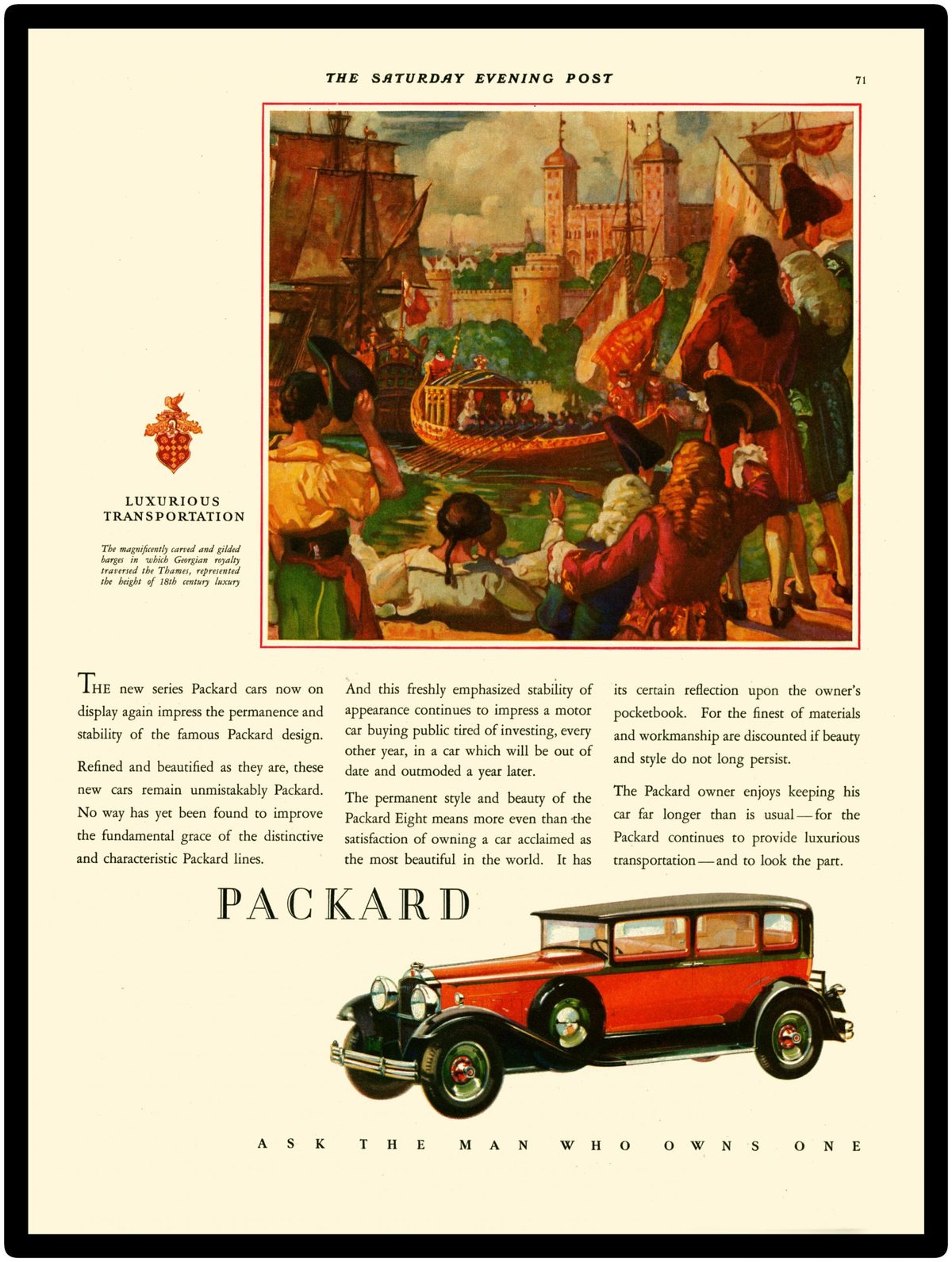 THE SATURDAY EVENING POST

71

LUXURIOUS TRANSPORTATION

The magnificently carved and gilded barges in which Georgian royalty traversed the Thames, represented the height of 18th century luxury

THE new series Packard cars now on display again impress the permanence and stability of the famous Packard design.

Refined and beautified as they are, these new cars remain unmistakably Packard. No way has yet been found to improve the fundamental grace of the distinctive and characteristic Packard lines.

And this freshly emphasized stability of appearance continues to impress a motor car buying public tired of investing, every other year, in a car which will be out of date and outmoded a year later.

The permanent style and beauty of the Packard Eight means more even than the satisfaction of owning a car acclaimed as the most beautiful in the world. It has its certain reflection upon the owner's pocketbook. For the finest of materials and workmanship are discounted if beauty and style do not long persist.

The Packard owner enjoys keeping his car far longer than is usual—for the Packard continues to provide luxurious transportation—and to look the part.

PACKARD

ASK THE MAN WHO OWNS ONE